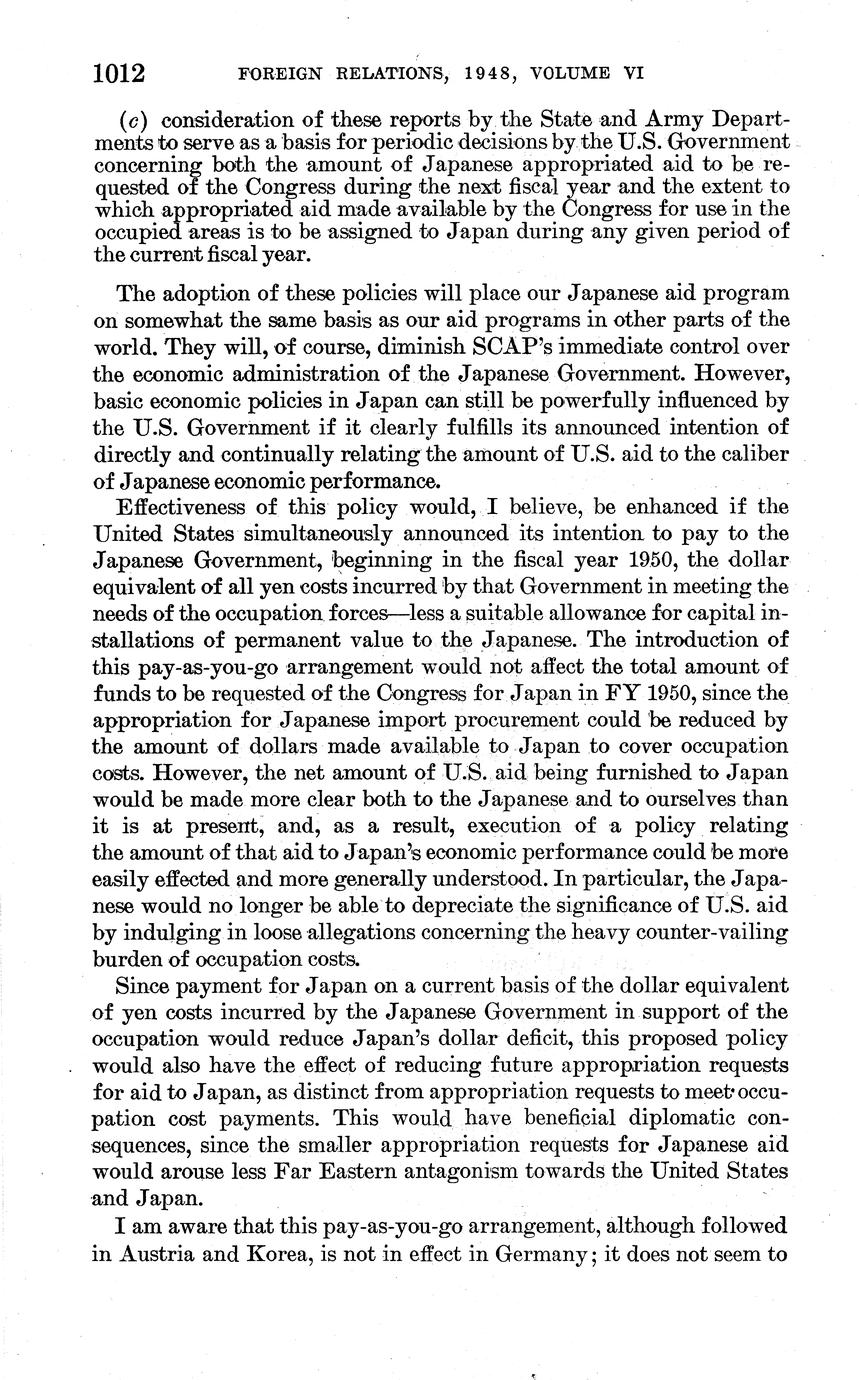 1012 FOREIGN RELATIONS, 1948, VOLUME VI

(c) consideration of these reports by the State and Army Departments to serve as a basis for periodic decisions by the U.S. Government concerning both the amount of Japanese appropriated aid to be requested of the Congress during the next fiscal year and the extent to which appropriated aid made available by the Congress for use in the occupied areas is to be assigned to Japan during any given period of the current fiscal year.

The adoption of these policies will place our Japanese aid program on somewhat the same basis as our aid programs in other parts of the world. They will, of course, diminish SCAP's immediate control over the economic administration of the Japanese Government. However, basic economic policies in Japan can still be powerfully influenced by the U.S. Government if it clearly fulfills its announced intention of directly and continually relating the amount of U.S. aid to the caliber of Japanese economic performance.

Effectiveness of this policy would, I believe, be enhanced if the United States simultaneously announced its intention to pay to the Japanese Government, beginning in the fiscal year 1950, the dollar equivalent of all yen costs incurred by that Government in meeting the needs of the occupation forces—less a suitable allowance for capital installations of permanent value to the Japanese. The introduction of this pay-as-you-go arrangement would not affect the total amount of funds to be requested of the Congress for Japan in FY 1950, since the appropriation for Japanese import procurement could be reduced by the amount of dollars made available to Japan to cover occupation costs. However, the net amount of U.S. aid being furnished to Japan would be made more clear both to the Japanese and to ourselves than it is at present, and, as a result, execution of a policy relating the amount of that aid to Japan's economic performance could be more easily effected and more generally understood. In particular, the Japanese would no longer be able to depreciate the significance of U.S. aid by indulging in loose allegations concerning the heavy counter-vailing burden of occupation costs.

Since payment for Japan on a current basis of the dollar equivalent of yen costs incurred by the Japanese Government in support of the occupation would reduce Japan's dollar deficit, this proposed policy would also have the effect of reducing future appropriation requests for aid to Japan, as distinct from appropriation requests to meet occupation cost payments. This would have beneficial diplomatic consequences, since the smaller appropriation requests for Japanese aid would arouse less Far Eastern antagonism towards the United States and Japan.

I am aware that this pay-as-you-go arrangement, although followed in Austria and Korea, is not in effect in Germany; it does not seem to